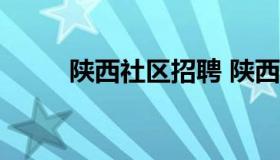 陕西社区招聘 陕西